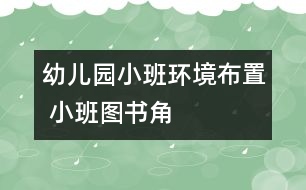 幼儿园小班环境布置 小班图书角